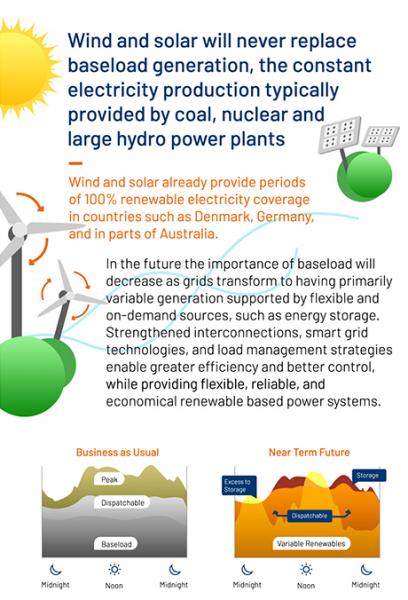 Wind and solar will never replace baseload generation, the constant electricity production typically provided by coal, nuclear and large hydro power plants

Wind and solar already provide periods of 100% renewable electricity coverage in countries such as Denmark, Germany, and in parts of Australia.

In the future the importance of baseload will decrease as grids transform to having primarily variable generation supported by flexible and on-demand sources, such as energy storage. Strengthened interconnections, smart grid technologies, and load management strategies enable greater efficiency and better control, while providing flexible, reliable, and economical renewable based power systems.

Business as Usual

Peak

Dispatchable

Baseload

Midnight Noon Midnight

Near Term Future

Excess to Storage

Storage

Dispatchable

Variable Renewables

Midnight Noon Midnight